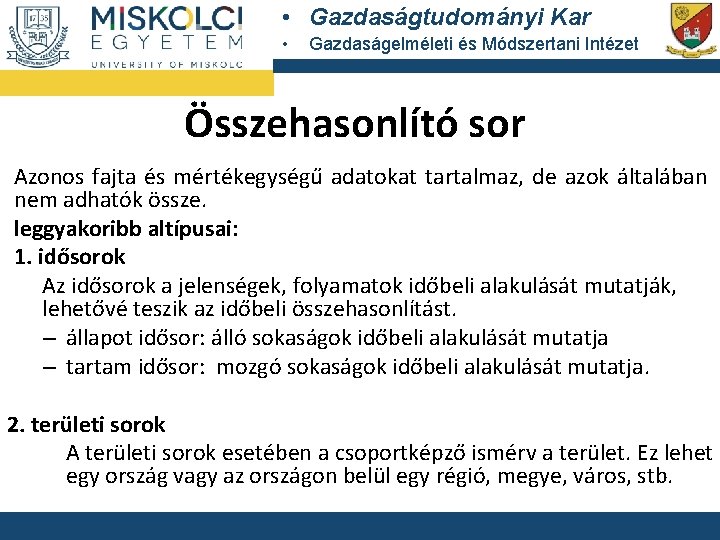 MISKOLCI EGYETEM UNIVERSITY OF MISKOLC

• Gazdaságtudományi Kar
• Gazdaságelméleti és Módszertani Intézet

Összehasonlító sor

Azonos fajta és mértékegységű adatokat tartalmaz, de azok általában nem adhatók össze.

leggyakoribb altípusai:

1. idősorok

Az idősorok a jelenségek, folyamatok időbeli alakulását mutatják, lehetővé teszik az időbeli összehasonlítást.

– állapot idősor: álló sokaságok időbeli alakulását mutatja

– tartam idősor: mozgó sokaságok időbeli alakulását mutatja.

2. területi sorok

A területi sorok esetében a csoportképző ismérv a terület. Ez lehet egy ország vagy az országon belül egy régió, megye, város, stb.